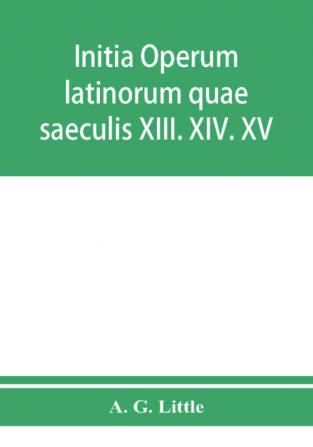 Initia Operum latinorum quae saeculis XIII. XIV. XV

A. G. Little